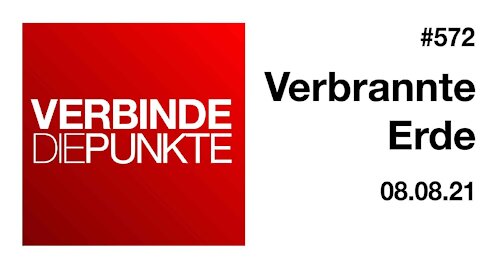 VERBINDE
DIEPUNKTE

#572

Verbrannte Erde

08.08.21